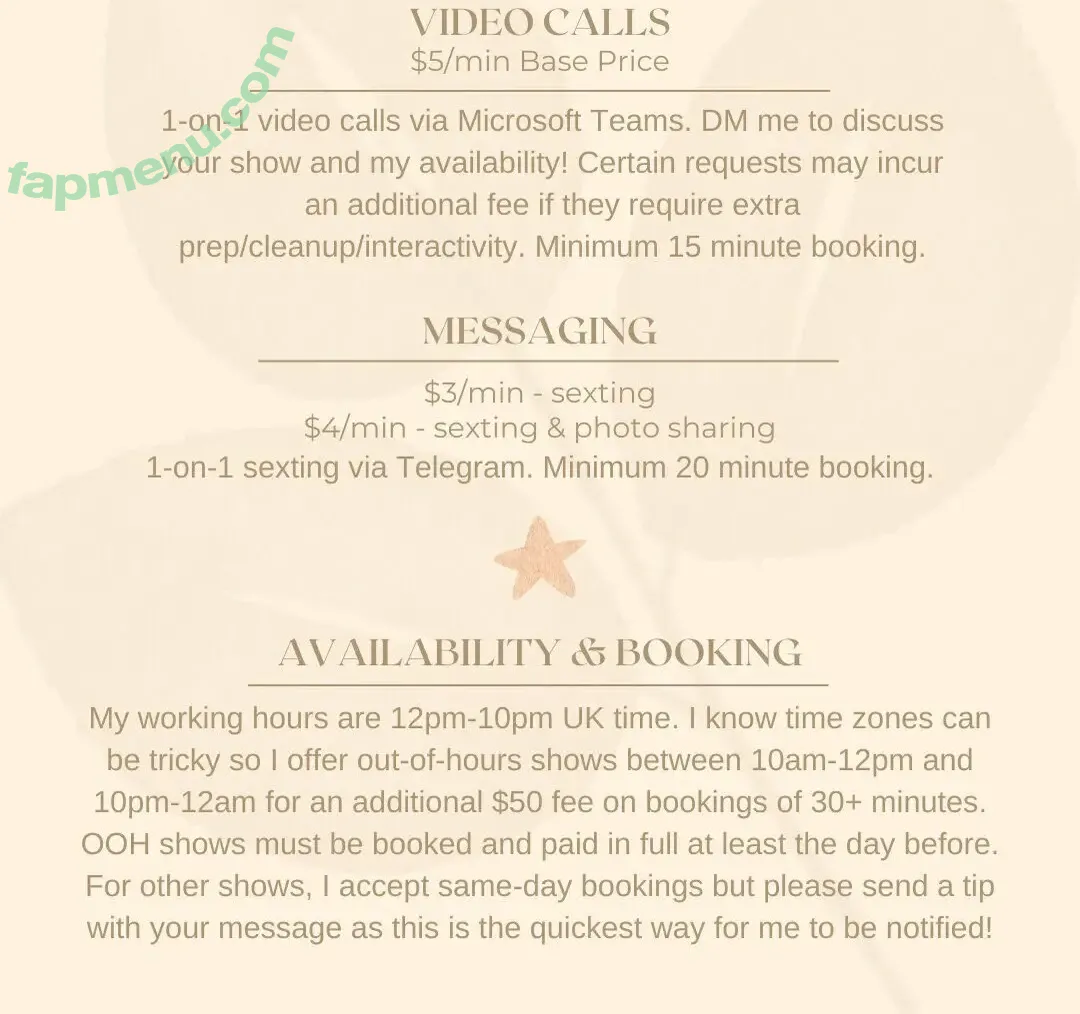 VIDEO CALLS
$5/min Base Price

1-on-1 video calls via Microsoft Teams. DM me to discuss your show and my availability! Certain requests may incur an additional fee if they require extra prep/cleanup/interactivity. Minimum 15 minute booking.

MESSAGING

$3/min - sexting
$4/min - sexting & photo sharing
1-on-1 sexting via Telegram. Minimum 20 minute booking.

AVAILABILITY & BOOKING

My working hours are 12pm-10pm UK time. I know time zones can be tricky so I offer out-of-hours shows between 10am-12pm and 10pm-12am for an additional $50 fee on bookings of 30+ minutes. OOH shows must be booked and paid in full at least the day before. For other shows, I accept same-day bookings but please send a tip with your message as this is the quickest way for me to be notified!

fapmenu.com